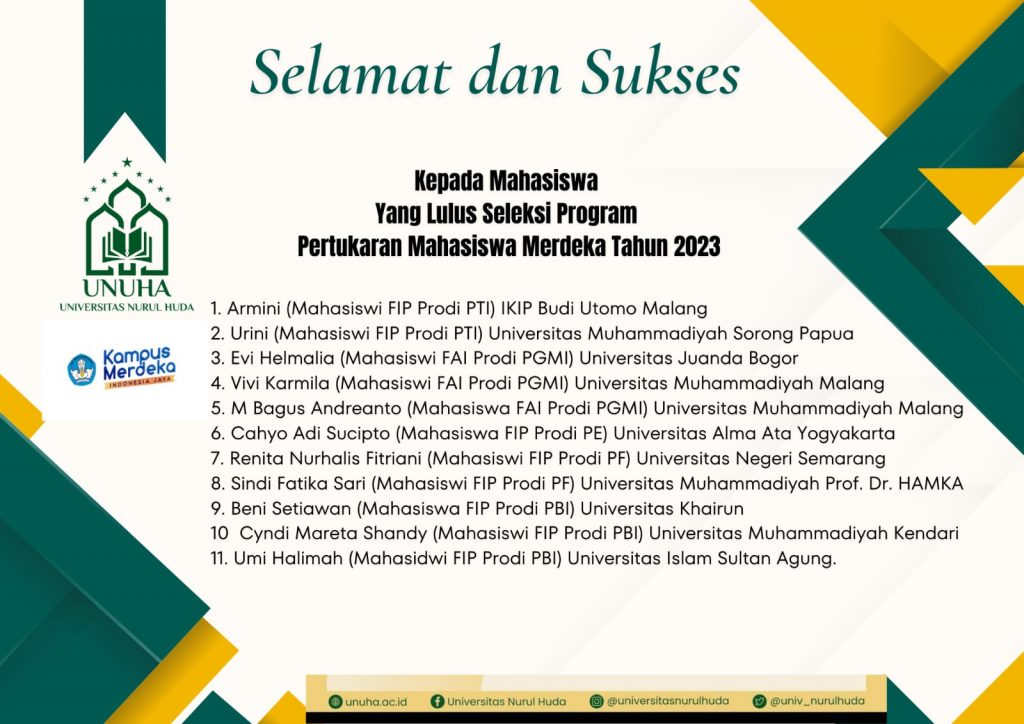 Selamat dan Sukses

UNUHA
UNIVERSITAS NURUL HUDA

Kampus Merdeka
INDONESIA JAYA

Kepada Mahasiswa
Yang Lulus Seleksi Program
Pertukaran Mahasiswa Merdeka Tahun 2023

1. Armini (Mahasiswi FIP Prodi PTI) IKIP Budi Utomo Malang
2. Urini (Mahasiswi FIP Prodi PTI) Universitas Muhammadiyah Sorong Papua
3. Evi Helmalia (Mahasiswi FAI Prodi PGMI) Universitas Juanda Bogor
4. Vivi Karmila (Mahasiswi FAI Prodi PGMI) Universitas Muhammadiyah Malang
5. M Bagus Andreanto (Mahasiswa FAI Prodi PGMI) Universitas Muhammadiyah Malang
6. Cahyo Adi Sucipto (Mahasiswa FIP Prodi PE) Universitas Alma Ata Yogyakarta
7. Renita Nurhalis Fitriani (Mahasiswi FIP Prodi PF) Universitas Negeri Semarang
8. Sindi Fatika Sari (Mahasiswi FIP Prodi PF) Universitas Muhammadiyah Prof. Dr. HAMKA
9. Beni Setiawan (Mahasiswa FIP Prodi PBI) Universitas Khairun
10 Cyndi Mareta Shandy (Mahasiswi FIP Prodi PBI) Universitas Muhammadiyah Kendari
11. Umi Halimah (Mahasidwi FIP Prodi PBI) Universitas Islam Sultan Agung.

unuha.ac.id Universitas Nurul Huda @universitasnurulhuda @univ_nurulhuda